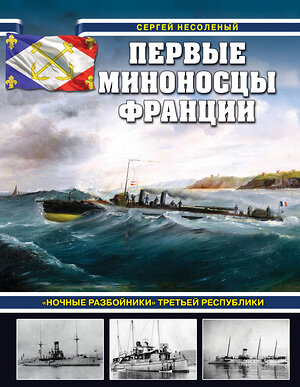 СЕРГЕЙ НЕСОЛЕНЫЙ

ПЕРВЫЕ МИНОНОСЦЫ ФРАНЦИИ

«НОЧНЫЕ РАЗБОЙНИКИ» ТРЕТЬЕЙ РЕСПУБЛИКИ